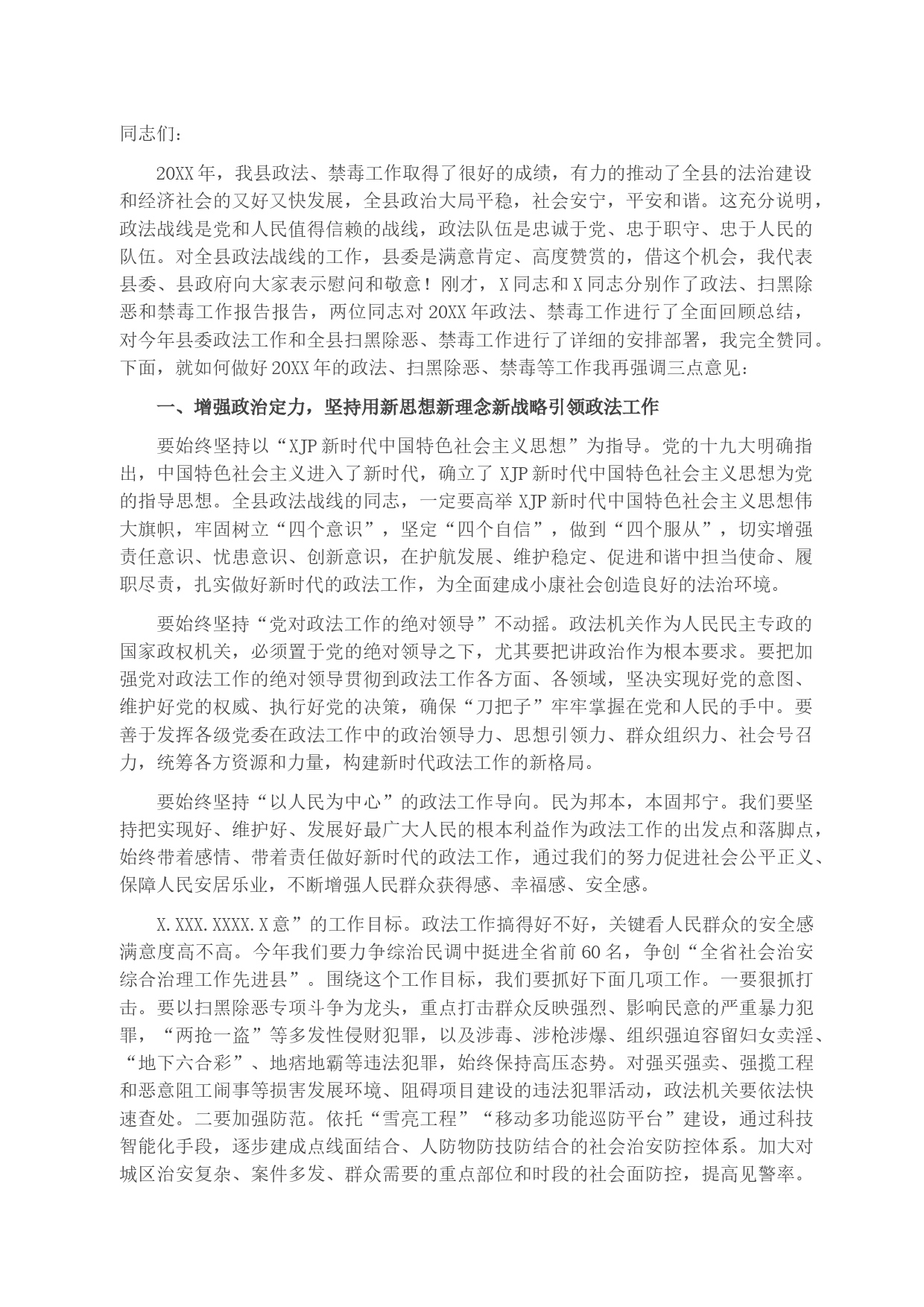 同志们：

20XX年，我县政法、禁毒工作取得了很好的成绩，有力的推动了全县的法治建设和经济社会的又好又快发展，全县政治大局平稳，社会安宁，平安和谐。这充分说明，政法战线是党和人民值得信赖的战线，政法队伍是忠诚于党、忠于职守、忠于人民的队伍。对全县政法战线的工作，县委是满意肯定、高度赞赏的，借这个机会，我代表县委、县政府向大家表示慰问和敬意！刚才，X同志和X同志分别作了政法、扫黑除恶和禁毒工作报告报告，两位同志对20XX年政法、禁毒工作进行了全面回顾总结，对今年县委政法工作和全县扫黑除恶、禁毒工作进行了详细的安排部署，我完全赞同。下面，就如何做好20XX年的政法、扫黑除恶、禁毒等工作我再强调三点意见：

一、增强政治定力，坚持用新思想新理念新战略引领政法工作

要始终坚持以“XJP新时代中国特色社会主义思想”为指导。党的十九大明确指出，中国特色社会主义进入了新时代，确立了XJP新时代中国特色社会主义思想为党的指导思想。全县政法战线的同志，一定要高举XJP新时代中国特色社会主义思想伟大旗帜，牢固树立“四个意识”，坚定“四个自信”，做到“四个服从”，切实增强责任意识、忧患意识、创新意识，在护航发展、维护稳定、促进和谐中担当使命、履职尽责，扎实做好新时代的政法工作，为全面建成小康社会创造良好的法治环境。

要始终坚持“党对政法工作的绝对领导”不动摇。政法机关作为人民民主专政的国家政权机关，必须置于党的绝对领导之下，尤其要把讲政治作为根本要求。要把加强党对政法工作的绝对领导贯彻到政法工作各方面、各领域，坚决实现好党的意图、维护好党的权威、执行好党的决策，确保“刀把子”牢牢掌握在党和人民的手中。要善于发挥各级党委在政法工作中的政治领导力、思想引领力、群众组织力、社会号召力，统筹各方资源和力量，构建新时代政法工作的新格局。

要始终坚持“以人民为中心”的政法工作导向。民为邦本，本固邦宁。我们要坚持把实现好、维护好、发展好最广大人民的根本利益作为政法工作的出发点和落脚点，始终带着感情、带着责任做好新时代的政法工作，通过我们的努力促进社会公平正义、保障人民安居乐业，不断增强人民群众获得感、幸福感、安全感。

X.XXX.XXXX.X意”的工作目标。政法工作搞得好不好，关键看人民群众的安全感满意度高不高。今年我们要力争综治民调中挺进全省前60名，争创“全省社会治安综合治理工作先进县”。围绕这个工作目标，我们要抓好下面几项工作。一要狠抓打击。要以扫黑除恶专项斗争为龙头，重点打击群众反映强烈、影响民意的严重暴力犯罪，“两抢一盗”等多发性侵财犯罪，以及涉毒、涉枪涉爆、组织强迫容留妇女卖淫、“地下六合彩”、地痞地霸等违法犯罪，始终保持高压态势。对强买强卖、强揽工程和恶意阻工闹事等损害发展环境、阻碍项目建设的违法犯罪活动，政法机关要依法快速查处。二要加强防范。依托“雪亮工程”“移动多功能巡防平台”建设，通过科技智能化手段，逐步建成点线面结合、人防物防技防结合的社会治安防控体系。加大对城区治安复杂、案件多发、群众需要的重点部位和时段的社会面防控，提高见警率。